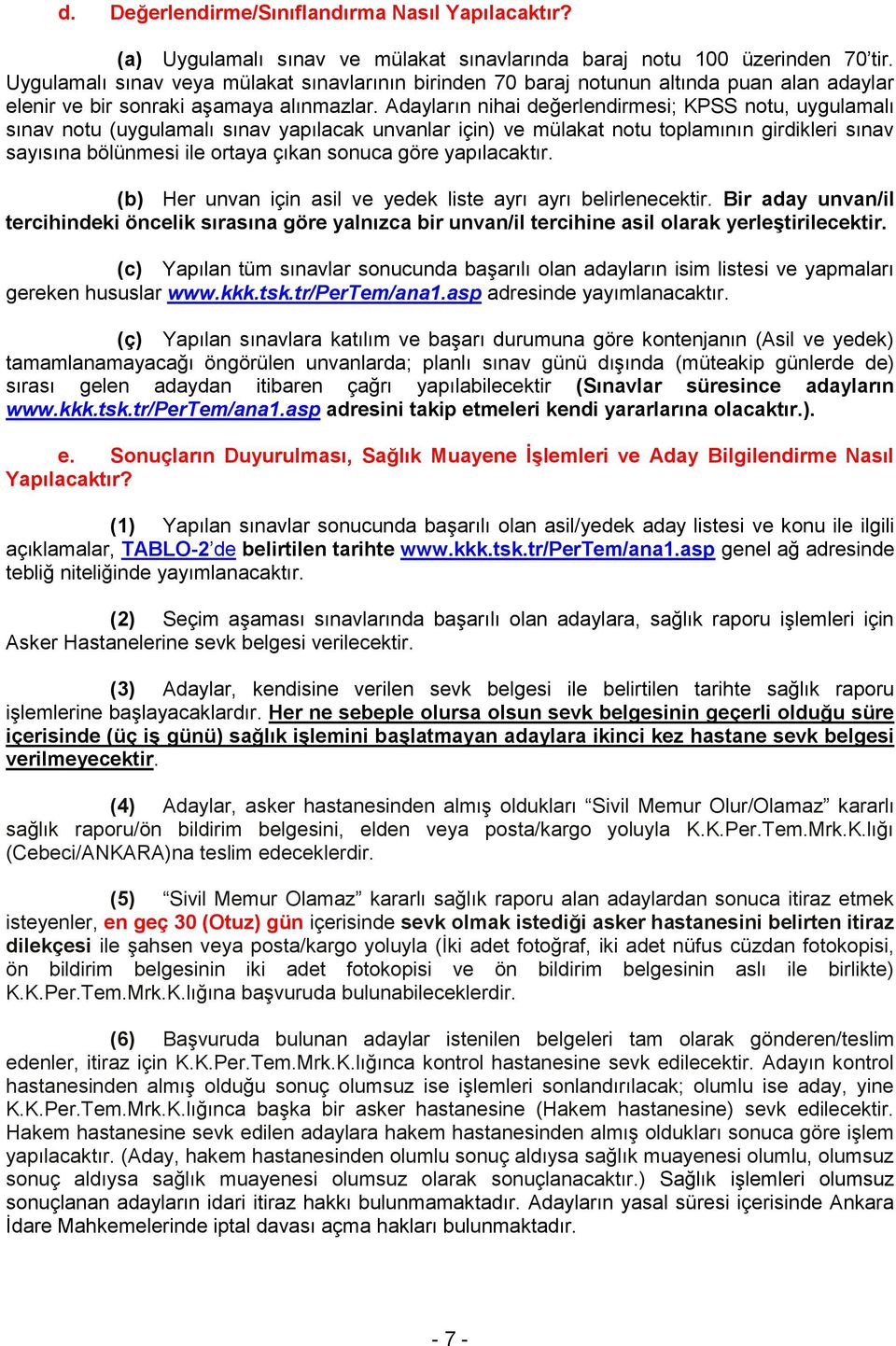 d. Değerlendirme/Sınıflandırma Nasıl Yapılacaktır?

(a) Uygulamalı sınav ve mülakat sınavlarında baraj notu 100 üzerinden 70'tir. Uygulamalı sınav veya mülakat sınavlarının birinden 70 baraj notunun altında puan alan adaylar elenir ve bir sonraki aşamaya alınmazlar. Adayların nihai değerlendirmesi; KPSS notu, uygulamalı sınav notu (uygulamalı sınav yapılacak unvanlar için) ve mülakat notu toplamının girdikleri sınav sayısına bölünmesi ile ortaya çıkan sonuca göre yapılacaktır.

(b) Her unvan için asil ve yedek liste ayrı ayrı belirlenecektir. Bir aday unvan/il tercihindeki öncelik sırasına göre yalnızca bir unvan/il tercihine asil olarak yerleştirilecektir.

(c) Yapılan tüm sınavlar sonucunda başarılı olan adayların isim listesi ve yapmaları gereken hususlar www.kkk.tsk.tr/PerTem/ana1.asp adresinde yayımlanacaktır.

(ç) Yapılan sınavlara katılım ve başarı durumuna göre kontenjanın (Asil ve yedek) tamamlanamayacağı öngörülen unvanlarda; planlı sınav günü dışında (müteakip günlerde de) sırası gelen adaydan itibaren çağrı yapılabilecektir (Sınavlar süresince adayların www.kkk.tsk.tr/PerTem/ana1.asp adresini takip etmeleri kendi yararlarına olacaktır.).

e. Sonuçların Duyurulması, Sağlık Muayene İşlemleri ve Aday Bilgilendirme Nasıl Yapılacaktır?

(1) Yapılan sınavlar sonucunda başarılı olan asil/yedek aday listesi ve konu ile ilgili açıklamalar, TABLO-2'de belirtilen tarihte www.kkk.tsk.tr/PerTem/ana1.asp genel ağ adresinde tebliğ niteliğinde yayımlanacaktır.

(2) Seçim aşaması sınavlarında başarılı olan adaylara, sağlık raporu işlemleri için Asker Hastanelerine sevk belgesi verilecektir.

(3) Adaylar, kendisine verilen sevk belgesi ile belirtilen tarihte sağlık raporu işlemlerine başlayacaklardır. Her ne sebeple olursa olsun sevk belgesinin geçerli olduğu süre içerisinde (üç iş günü) sağlık işlemini başlatmayan adaylara ikinci kez hastane sevk belgesi verilmeyecektir.

(4) Adaylar, asker hastanesinden almış oldukları "Sivil Memur Olur/Olamaz" kararlı sağlık raporu/ön bildirim belgesini, elden veya posta/kargo yoluyla K.K.Per.Tem.Mrk.K.lığı (Cebeci/ANKARA)na teslim edeceklerdir.

(5) "Sivil Memur Olamaz" kararlı sağlık raporu alan adaylardan sonuca itiraz etmek isteyenler, en geç 30 (Otuz) gün içerisinde sevk olmak istediği asker hastanesini belirten itiraz dilekçesi ile şahsen veya posta/kargo yoluyla (İki adet fotoğraf, iki adet nüfus cüzdan fotokopisi, ön bildirim belgesinin iki adet fotokopisi ve ön bildirim belgesinin aslı ile birlikte) K.K.Per.Tem.Mrk.K.lığına başvuruda bulunabileceklerdir.

(6) Başvuruda bulunan adaylar istenilen belgeleri tam olarak gönderen/teslim edenler, itiraz için K.K.Per.Tem.Mrk.K.lığınca kontrol hastanesine sevk edilecektir. Adayın kontrol hastanesinden almış olduğu sonuç olumsuz ise işlemleri sonlandırılacak; olumlu ise aday, yine K.K.Per.Tem.Mrk.K.lığınca başka bir asker hastanesine (Hakem hastanesine) sevk edilecektir. Hakem hastanesine sevk edilen adaylara hakem hastanesinden almış oldukları sonuca göre işlem yapılacaktır. (Aday, hakem hastanesinden olumlu sonuç aldıysa sağlık muayenesi olumlu, olumsuz sonuç aldıysa sağlık muayenesi olumsuz olarak sonuçlanacaktır.) Sağlık işlemleri olumsuz sonuçlanan adayların idari itiraz hakkı bulunmamaktadır. Adayların yasal süresi içerisinde Ankara İdare Mahkemelerinde iptal davası açma hakları bulunmaktadır.

- 7 -